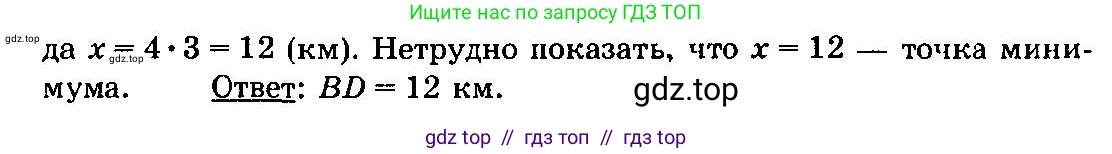 Ищите нас по запросу ГДЗ ТОП

gdz.top

да $x = 4 \cdot 3 = 12$ (км). Нетрудно показать, что $x = 12$ — точка минимума. Ответ: $BD = 12$ км.

gdz.top

gdz.top

gdz top // гдз топ // гдз top